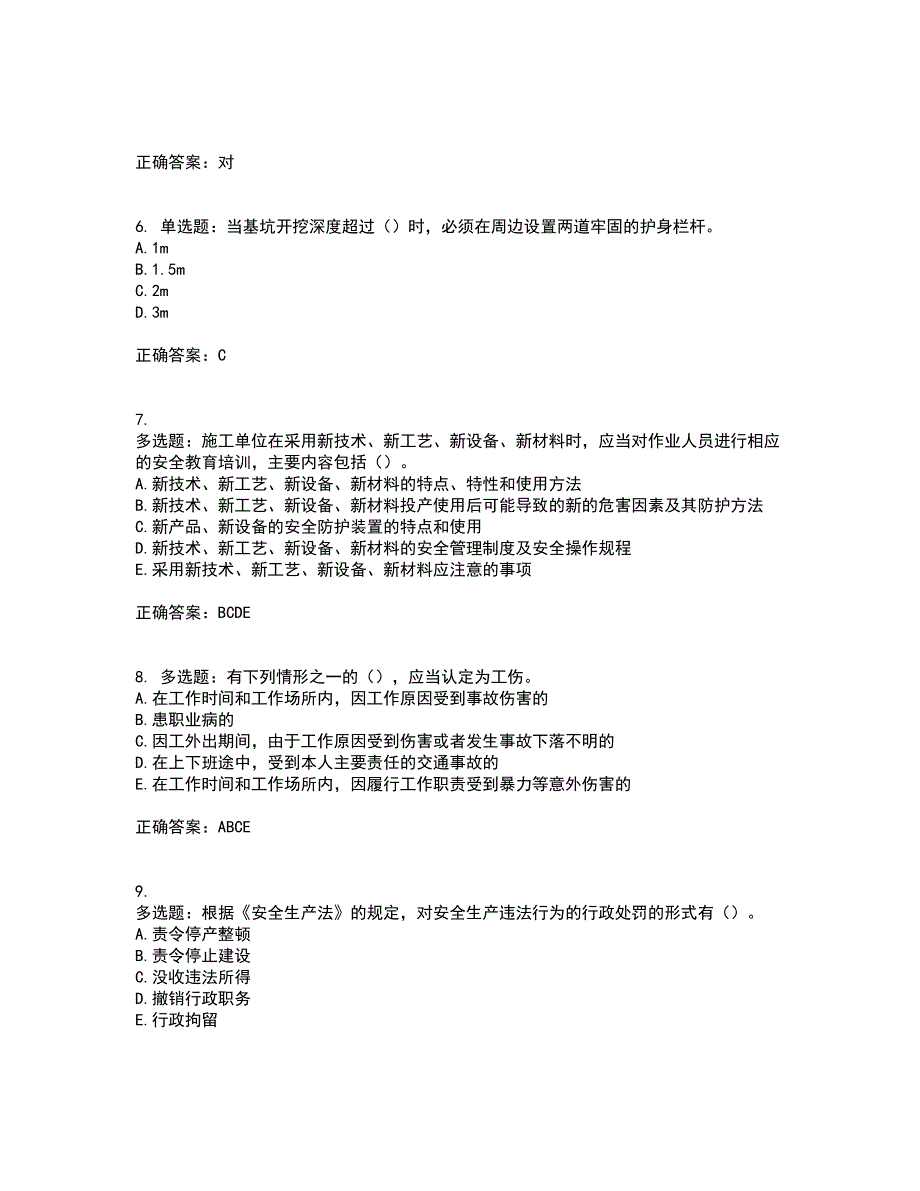 正确答案：对

6. 单选题：当基坑开挖深度超过（）时，必须在周边设置两道牢固的护身栏杆。
A. 1m
B. 1.5m
C. 2m
D. 3m

正确答案：C

7.
多选题：施工单位在采用新技术、新工艺、新设备、新材料时，应当对作业人员进行相应的安全教育培训，主要内容包括（）。
A. 新技术、新工艺、新设备、新材料的特点、特性和使用方法
B. 新技术、新工艺、新设备、新材料投产使用后可能导致的新的危害因素及其防护方法
C. 新产品、新设备的安全防护装置的特点和使用
D. 新技术、新工艺、新设备、新材料的安全管理制度及安全操作规程
E. 采用新技术、新工艺、新设备、新材料应注意的事项

正确答案：BCDE

8. 多选题：有下列情形之一的（），应当认定为工伤。
A. 在工作时间和工作场所内，因工作原因受到事故伤害的
B. 患职业病的
C. 因工外出期间，由于工作原因受到伤害或者发生事故下落不明的
D. 在上下班途中，受到本人主要责任的交通事故的
E. 在工作时间和工作场所内，因履行工作职责受到暴力等意外伤害的

正确答案：ABCE

9.
多选题：根据《安全生产法》的规定，对安全生产违法行为的行政处罚的形式有（）。
A. 责令停产整顿
B. 责令停止建设
C. 没收违法所得
D. 撤销行政职务
E. 行政拘留